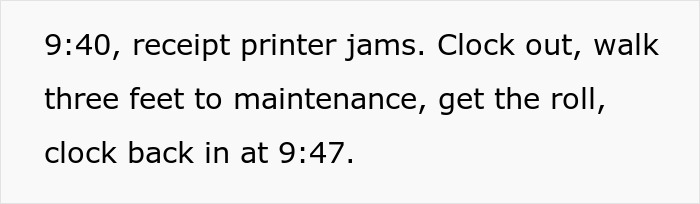 9:40, receipt printer jams. Clock out, walk three feet to maintenance, get the roll, clock back in at 9:47.